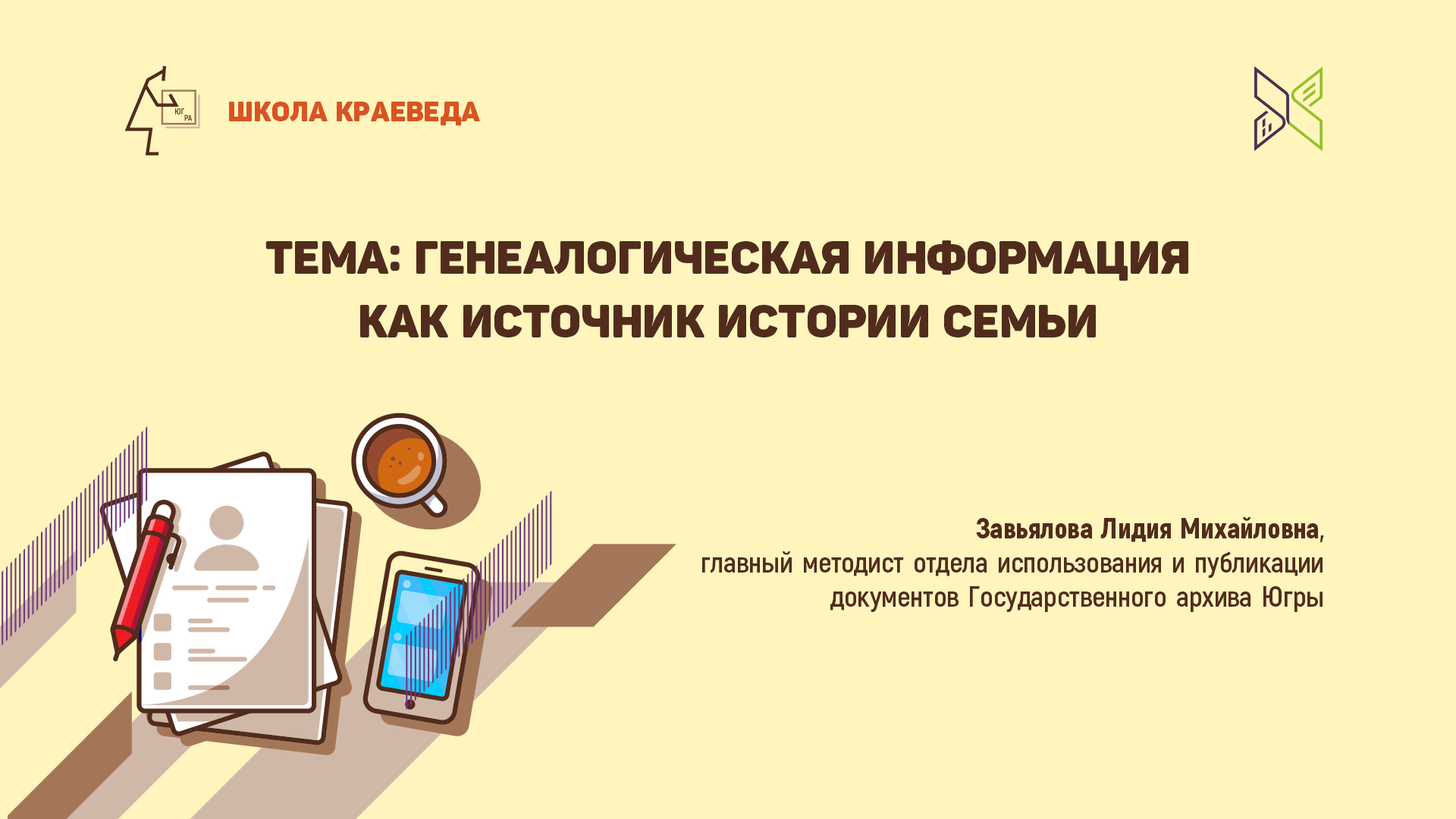 ЮГ РА

ШКОЛА КРАЕВЕДА

ТЕМА: ГЕНЕАЛОГИЧЕСКАЯ ИНФОРМАЦИЯ КАК ИСТОЧНИК ИСТОРИИ СЕМЬИ

Завьялова Лидия Михайловна, главный методист отдела использования и публикации документов Государственного архива Югры